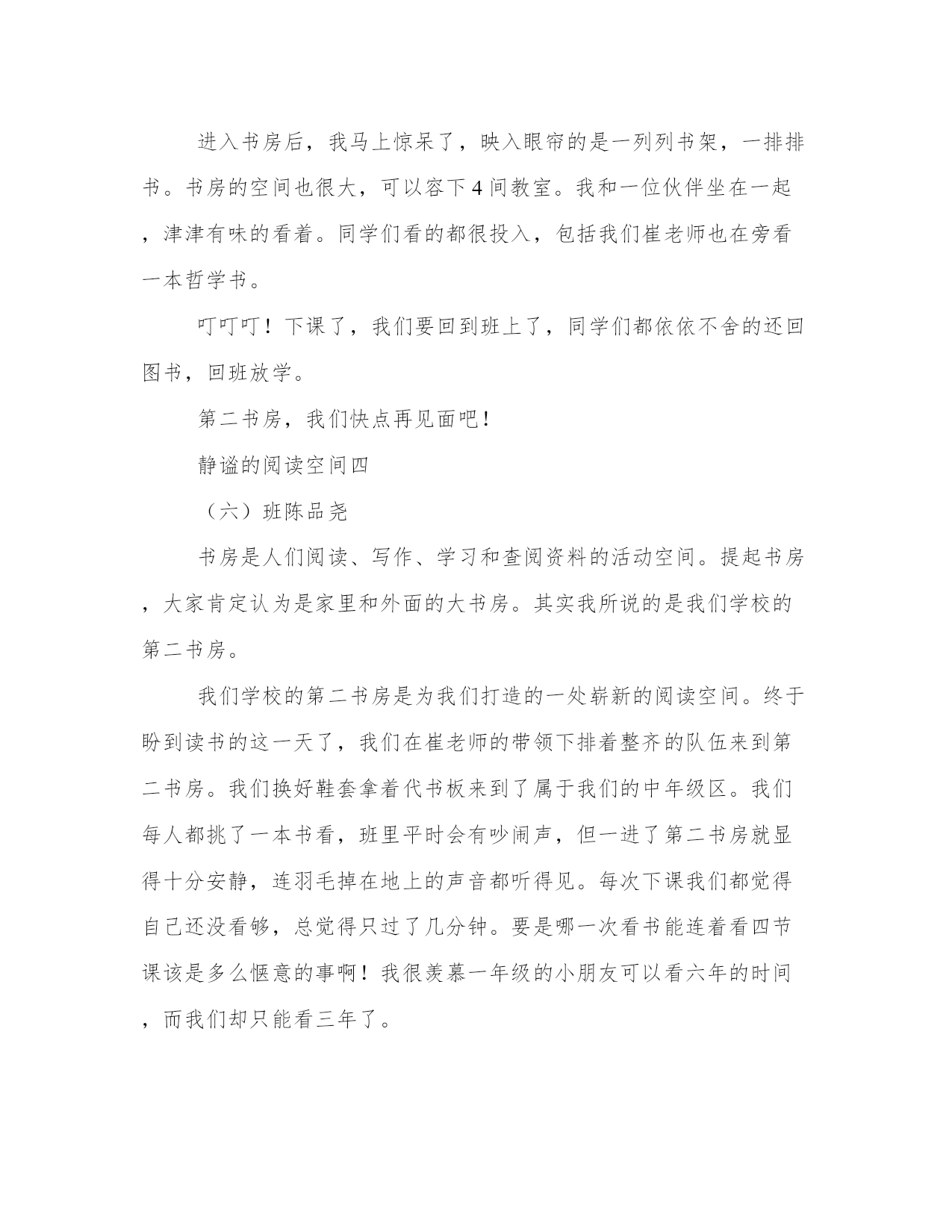 进入书房后，我马上惊呆了，映入眼帘的是一列列书架，一排排书。书房的空间也很大，可以容下4间教室。我和一位伙伴坐在一起，津津有味的看着。同学们看的都很投入，包括我们崔老师也在旁看一本哲学书。

叮叮叮！下课了，我们要回到班上了，同学们都依依不舍的还回图书，回班放学。

第二书房，我们快点再见面吧！

静谧的阅读空间四

（六）班陈品尧

书房是人们阅读、写作、学习和查阅资料的活动空间。提起书房，大家肯定认为是家里和外面的大书房。其实我所说的是我们学校的第二书房。

我们学校的第二书房是为我们打造的一处崭新的阅读空间。终于盼到读书的这一天了，我们在崔老师的带领下排着整齐的队伍来到第二书房。我们换好鞋套拿着代书板来到了属于我们的中年级区。我们每人都挑了一本书看，班里平时会有吵闹声，但一进了第二书房就显得十分安静，连羽毛掉在地上的声音都听得见。每次下课我们都觉得自己还没看够，总觉得只过了几分钟。要是哪一次看书能连着看四节课该是多么惬意的事啊！我很羡慕一年级的小朋友可以看六年的时间，而我们却只能看三年了。